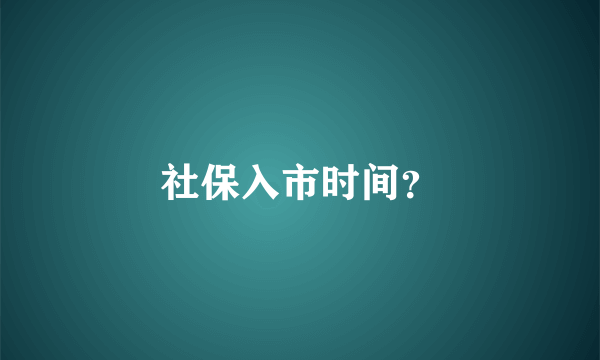 社保入市时间?